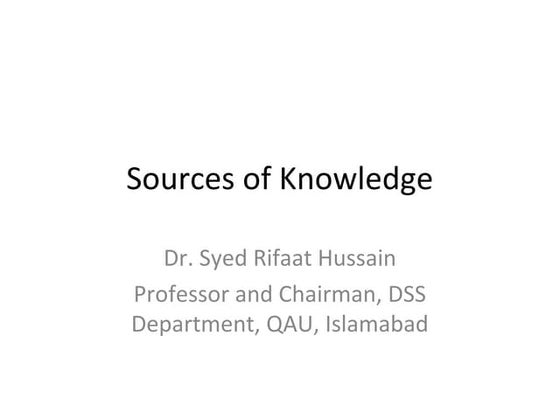 Sources of Knowledge

Dr. Syed Rifaat Hussain

Professor and Chairman, DSS Department, QAU, Islamabad